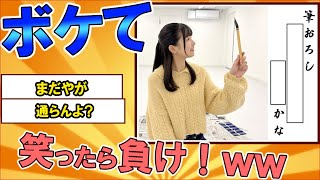 ボケて

まだやが

通らんよ?

筆おろし

かな

笑ったら負け！ww